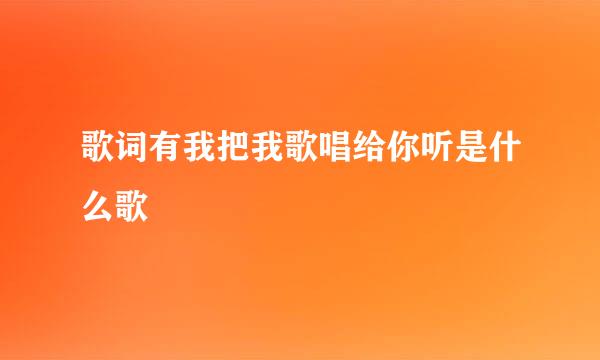 歌词有我把我歌唱给你听是什么歌